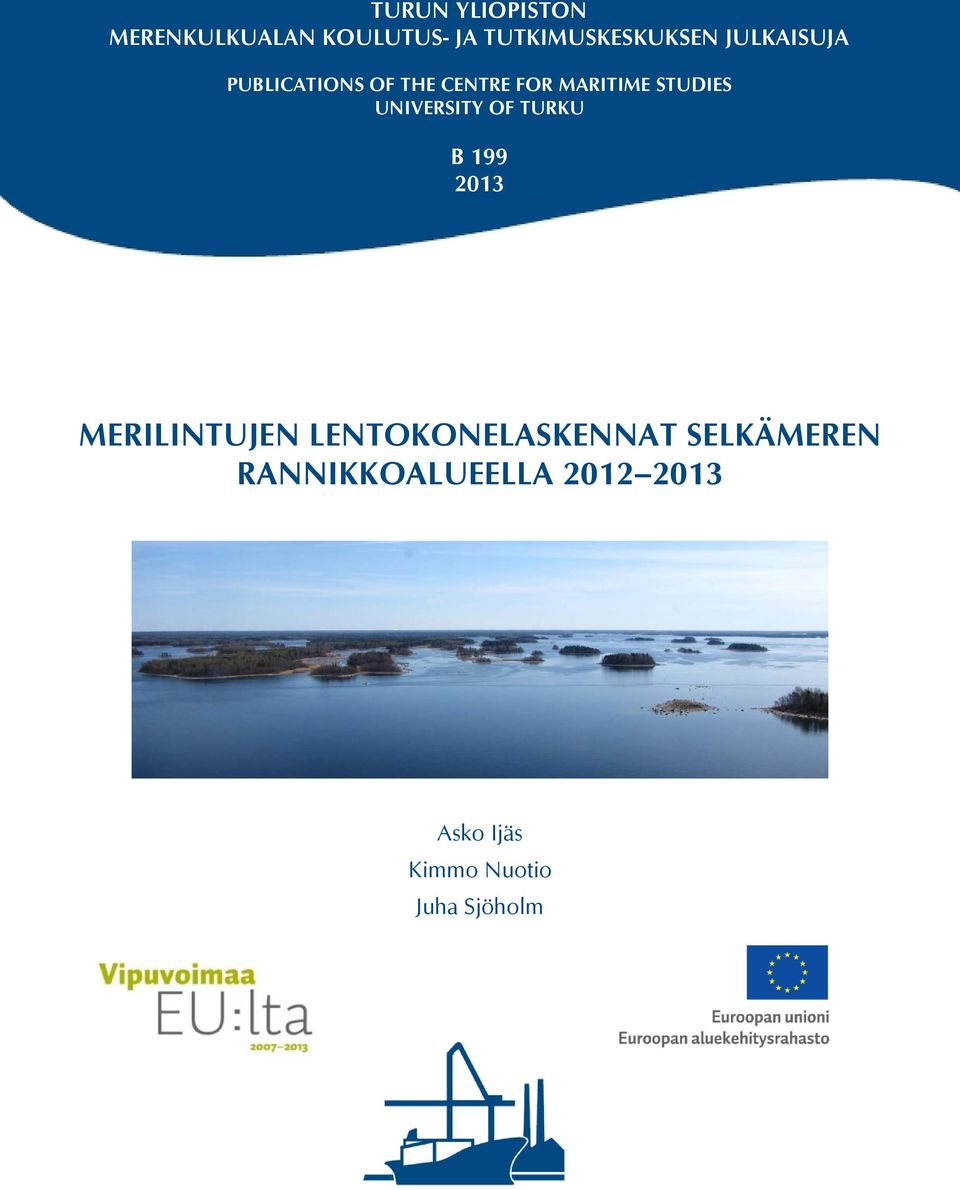 TURUN YLIOPISTON
MERENKULKUALAN KOULUTUS- JA TUTKIMUSKESKUKSEN JULKAISUJA

PUBLICATIONS OF THE CENTRE FOR MARITIME STUDIES
UNIVERSITY OF TURKU

B 199
2013

MERILINTUJEN LENTOKONELASKENNAT SELKÄMEREN RANNIKKOALUEELLA 2012–2013

Asko Ijäs
Kimmo Nuotio
Juha Sjöholm

Vipuvoimaa
EU:lta
2007–2013

Euroopan unioni
Euroopan aluekehitysrahasto